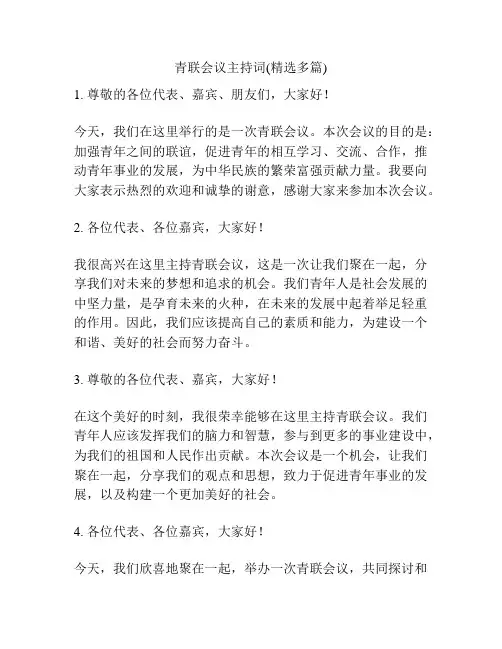 青联会议主持词(精选多篇)

1. 尊敬的各位代表、嘉宾、朋友们，大家好！

今天，我们在这里举行的是一次青联会议。本次会议的目的是：加强青年之间的联谊，促进青年的相互学习、交流、合作，推动青年事业的发展，为中华民族的繁荣富强贡献力量。我要向大家表示热烈的欢迎和诚挚的谢意，感谢大家来参加本次会议。

2. 各位代表、各位嘉宾，大家好！

我很高兴在这里主持青联会议，这是一次让我们聚在一起，分享我们对未来的梦想和追求的机会。我们青年人是社会发展的中坚力量，是孕育未来的火种，在未来的发展中起着举足轻重的作用。因此，我们应该提高自己的素质和能力，为建设一个和谐、美好的社会而努力奋斗。

3. 尊敬的各位代表、嘉宾，大家好！

在这个美好的时刻，我很荣幸能够在这里主持青联会议。我们青年人应该发挥我们的脑力和智慧，参与到更多的事业建设中，为我们的祖国和人民作出贡献。本次会议是一个机会，让我们聚在一起，分享我们的观点和思想，致力于促进青年事业的发展，以及构建一个更加美好的社会。

4. 各位代表、各位嘉宾，大家好！

今天，我们欣喜地聚在一起，举办一次青联会议，共同探讨和